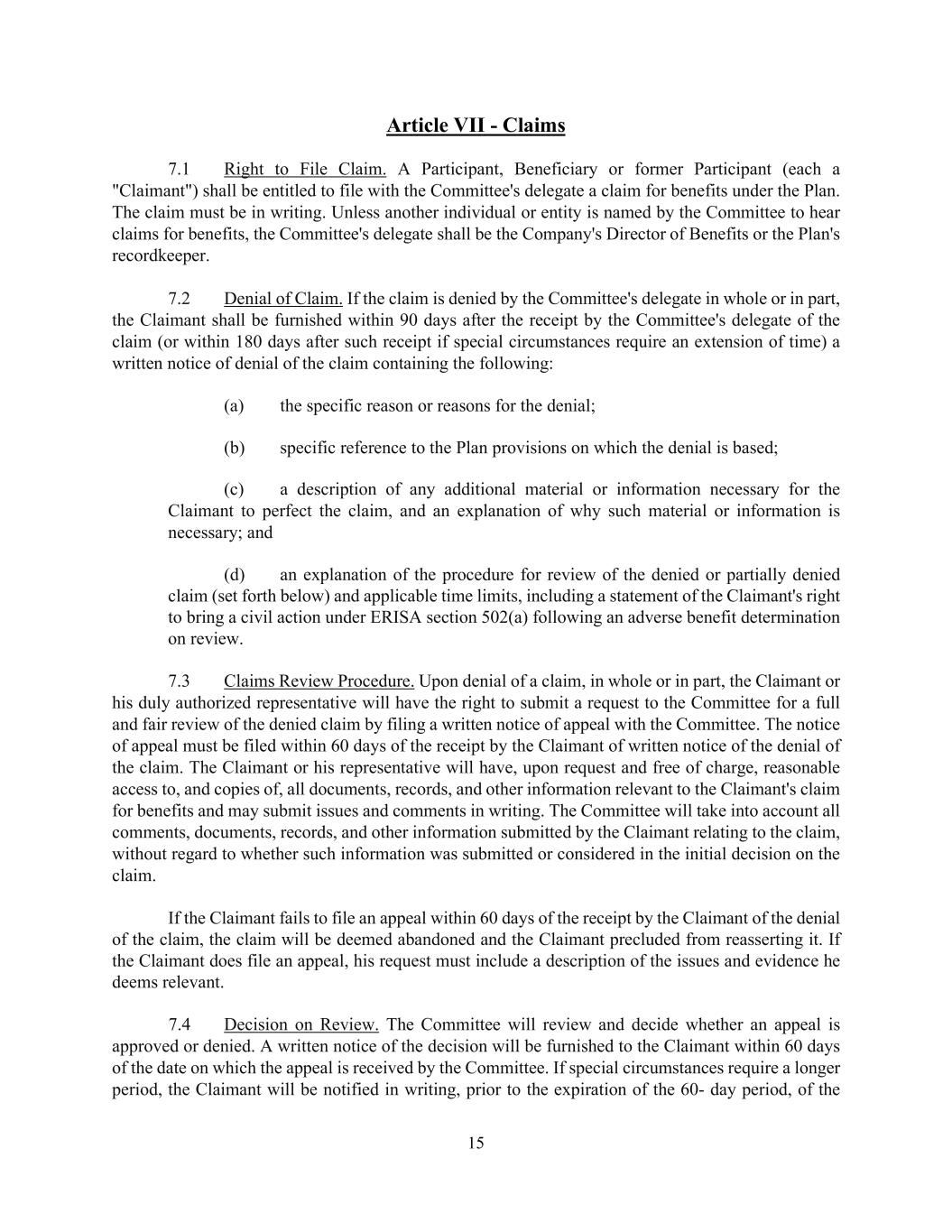 Article VII - Claims

7.1 Right to File Claim. A Participant, Beneficiary or former Participant (each a "Claimant") shall be entitled to file with the Committee's delegate a claim for benefits under the Plan. The claim must be in writing. Unless another individual or entity is named by the Committee to hear claims for benefits, the Committee's delegate shall be the Company's Director of Benefits or the Plan's recordkeeper.

7.2 Denial of Claim. If the claim is denied by the Committee's delegate in whole or in part, the Claimant shall be furnished within 90 days after the receipt by the Committee's delegate of the claim (or within 180 days after such receipt if special circumstances require an extension of time) a written notice of denial of the claim containing the following:

(a) the specific reason or reasons for the denial;

(b) specific reference to the Plan provisions on which the denial is based;

(c) a description of any additional material or information necessary for the Claimant to perfect the claim, and an explanation of why such material or information is necessary; and

(d) an explanation of the procedure for review of the denied or partially denied claim (set forth below) and applicable time limits, including a statement of the Claimant's right to bring a civil action under ERISA section 502(a) following an adverse benefit determination on review.

7.3 Claims Review Procedure. Upon denial of a claim, in whole or in part, the Claimant or his duly authorized representative will have the right to submit a request to the Committee for a full and fair review of the denied claim by filing a written notice of appeal with the Committee. The notice of appeal must be filed within 60 days of the receipt by the Claimant of written notice of the denial of the claim. The Claimant or his representative will have, upon request and free of charge, reasonable access to, and copies of, all documents, records, and other information relevant to the Claimant's claim for benefits and may submit issues and comments in writing. The Committee will take into account all comments, documents, records, and other information submitted by the Claimant relating to the claim, without regard to whether such information was submitted or considered in the initial decision on the claim.

If the Claimant fails to file an appeal within 60 days of the receipt by the Claimant of the denial of the claim, the claim will be deemed abandoned and the Claimant precluded from reasserting it. If the Claimant does file an appeal, his request must include a description of the issues and evidence he deems relevant.

7.4 Decision on Review. The Committee will review and decide whether an appeal is approved or denied. A written notice of the decision will be furnished to the Claimant within 60 days of the date on which the appeal is received by the Committee. If special circumstances require a longer period, the Claimant will be notified in writing, prior to the expiration of the 60- day period, of the

15